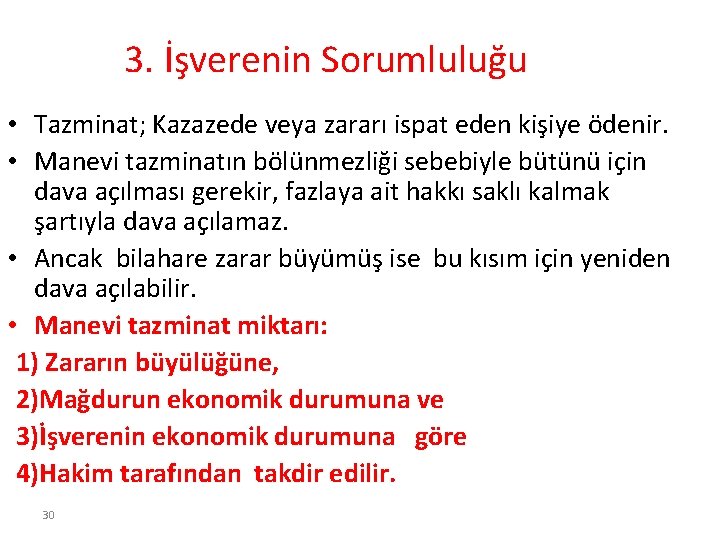 3. İşverenin Sorumluluğu

• Tazminat; Kazazede veya zararı ispat eden kişiye ödenir.

• Manevi tazminatın bölünmezliği sebebiyle bütünü için dava açılması gerekir, fazlaya ait hakkı saklı kalmak şartıyla dava açılamaz.

• Ancak bilahare zarar büyümüş ise bu kısım için yeniden dava açılabilir.

• Manevi tazminat miktarı:

1) Zararın büyülüğüne,

2)Mağdurun ekonomik durumuna ve

3)İşverenin ekonomik durumuna göre

4)Hakim tarafından takdir edilir.

30